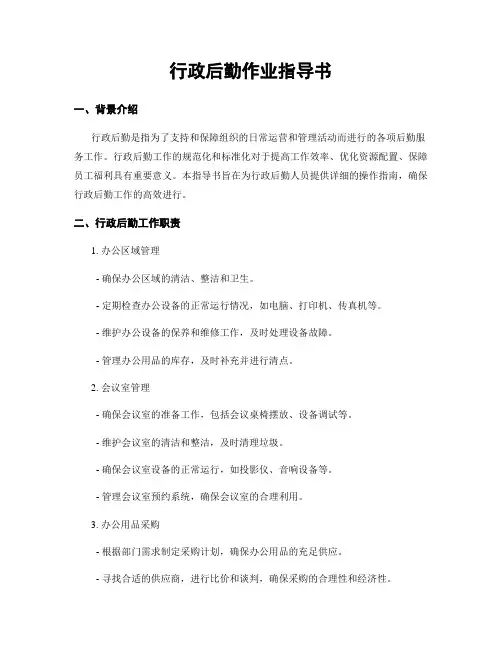 行政后勤作业指导书

一、背景介绍

行政后勤是指为了支持和保障组织的日常运营和管理活动而进行的各项后勤服务工作。行政后勤工作的规范化和标准化对于提高工作效率、优化资源配置、保障员工福利具有重要意义。本指导书旨在为行政后勤人员提供详细的操作指南，确保行政后勤工作的高效进行。

二、行政后勤工作职责

1. 办公区域管理

- 确保办公区域的清洁、整洁和卫生。

- 定期检查办公设备的正常运行情况，如电脑、打印机、传真机等。

- 维护办公设备的保养和维修工作，及时处理设备故障。

- 管理办公用品的库存，及时补充并进行清点。

2. 会议室管理

- 确保会议室的准备工作，包括会议桌椅摆放、设备调试等。

- 维护会议室的清洁和整洁，及时清理垃圾。

- 确保会议室设备的正常运行，如投影仪、音响设备等。

- 管理会议室预约系统，确保会议室的合理利用。

3. 办公用品采购

- 根据部门需求制定采购计划，确保办公用品的充足供应。

- 寻找合适的供应商，进行比价和谈判，确保采购的合理性和经济性。